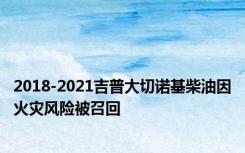 2018-2021吉普大切诺基柴油因火灾风险被召回